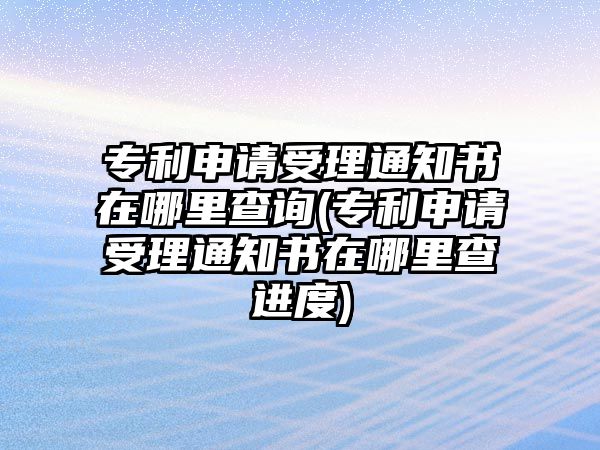 专利申请受理通知书在哪里查询(专利申请受理通知书在哪里查进度)